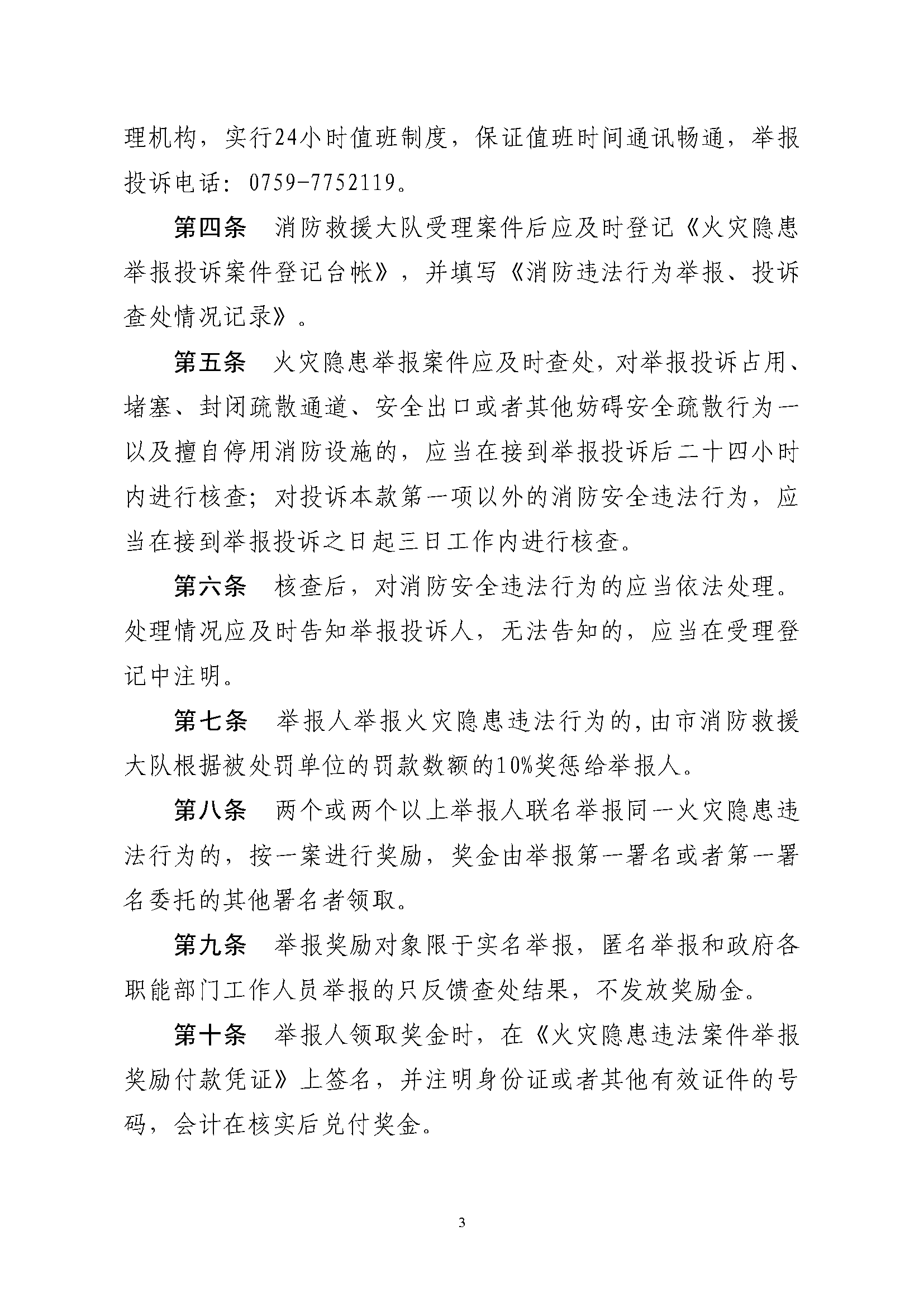 理机构，实行24小时值班制度，保证值班时间通讯畅通，举报投诉电话：0759-7752119。

第四条　消防救援大队受理案件后应及时登记《火灾隐患举报投诉案件登记台帐》，并填写《消防违法行为举报、投诉查处情况记录》。

第五条　火灾隐患举报案件应及时查处，对举报投诉占用、堵塞、封闭疏散通道、安全出口或者其他妨碍安全疏散行为一以及擅自停用消防设施的，应当在接到举报投诉后二十四小时内进行核查；对投诉本款第一项以外的消防安全违法行为，应当在接到举报投诉之日起三日工作内进行核查。

第六条　核查后，对消防安全违法行为的应当依法处理。处理情况应及时告知举报投诉人，无法告知的，应当在受理登记中注明。

第七条　举报人举报火灾隐患违法行为的，由市消防救援大队根据被处罚单位的罚款数额的10%奖惩给举报人。

第八条　两个或两个以上举报人联名举报同一火灾隐患违法行为的，按一案进行奖励，奖金由举报第一署名或者第一署名委托的其他署名者领取。

第九条　举报奖励对象限于实名举报，匿名举报和政府各职能部门工作人员举报的只反馈查处结果，不发放奖励金。

第十条　举报人领取奖金时，在《火灾隐患违法案件举报奖励付款凭证》上签名，并注明身份证或者其他有效证件的号码，会计在核实后兑付奖金。

3